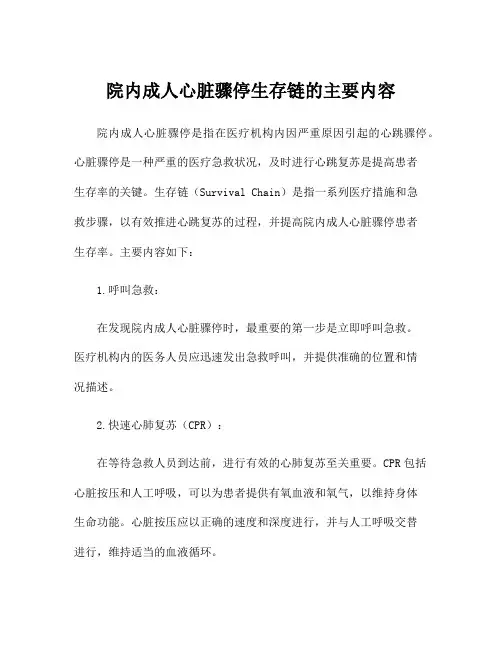 院内成人心脏骤停生存链的主要内容

院内成人心脏骤停是指在医疗机构内因严重原因引起的心跳骤停。心脏骤停是一种严重的医疗急救状况，及时进行心跳复苏是提高患者生存率的关键。生存链（Survival Chain）是指一系列医疗措施和急救步骤，以有效推进心跳复苏的过程，并提高院内成人心脏骤停患者生存率。主要内容如下：

1.呼叫急救：

在发现院内成人心脏骤停时，最重要的第一步是立即呼叫急救。医疗机构内的医务人员应迅速发出急救呼叫，并提供准确的位置和情况描述。

2.快速心肺复苏（CPR）：

在等待急救人员到达前，进行有效的心肺复苏至关重要。CPR包括心脏按压和人工呼吸，可以为患者提供有氧血液和氧气，以维持身体生命功能。心脏按压应以正确的速度和深度进行，并与人工呼吸交替进行，维持适当的血液循环。